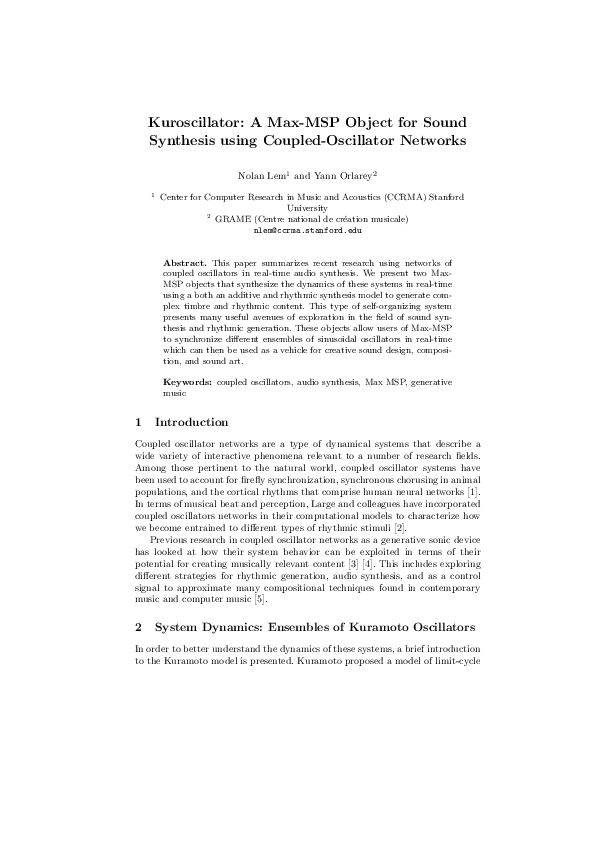 Kuroscillator: A Max-MSP Object for Sound Synthesis using Coupled-Oscillator Networks

Nolan Lem$^1$ and Yann Orlarey$^2$

$^1$ Center for Computer Research in Music and Acoustics (CCRMA) Stanford University
$^2$ GRAME (Centre national de création musicale)
nlem@ccrma.stanford.edu

Abstract. This paper summarizes recent research using networks of coupled oscillators in real-time audio synthesis. We present two Max-MSP objects that synthesize the dynamics of these systems in real-time using a both an additive and rhythmic synthesis model to generate complex timbre and rhythmic content. This type of self-organizing system presents many useful avenues of exploration in the field of sound synthesis and rhythmic generation. These objects allow users of Max-MSP to synchronize different ensembles of sinusoidal oscillators in real-time which can then be used as a vehicle for creative sound design, composition, and sound art.

Keywords: coupled oscillators, audio synthesis, Max MSP, generative music

1 Introduction

Coupled oscillator networks are a type of dynamical systems that describe a wide variety of interactive phenomena relevant to a number of research fields. Among those pertinent to the natural world, coupled oscillator systems have been used to account for firefly synchronization, synchronous chorusing in animal populations, and the cortical rhythms that comprise human neural networks [1]. In terms of musical beat and perception, Large and colleagues have incorporated coupled oscillators networks in their computational models to characterize how we become entrained to different types of rhythmic stimuli [2].

Previous research in coupled oscillator networks as a generative sonic device has looked at how their system behavior can be exploited in terms of their potential for creating musically relevant content [3] [4]. This includes exploring different strategies for rhythmic generation, audio synthesis, and as a control signal to approximate many compositional techniques found in contemporary music and computer music [5].

2 System Dynamics: Ensembles of Kuramoto Oscillators

In order to better understand the dynamics of these systems, a brief introduction to the Kuramoto model is presented. Kuramoto proposed a model of limit-cycle